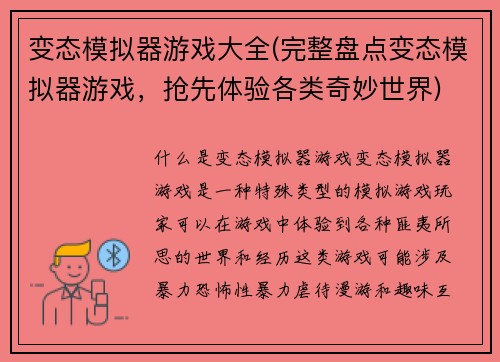 变态模拟器游戏大全(完整盘点变态模拟器游戏，抢先体验各类奇妙世界)

什么是变态模拟器游戏变态模拟器游戏是一种特殊类型的模拟游戏玩家可以在游戏中体验到各种匪夷所思的世界和经历这类游戏可能涉及暴力恐怖性暴力虐待漫游和趣味互